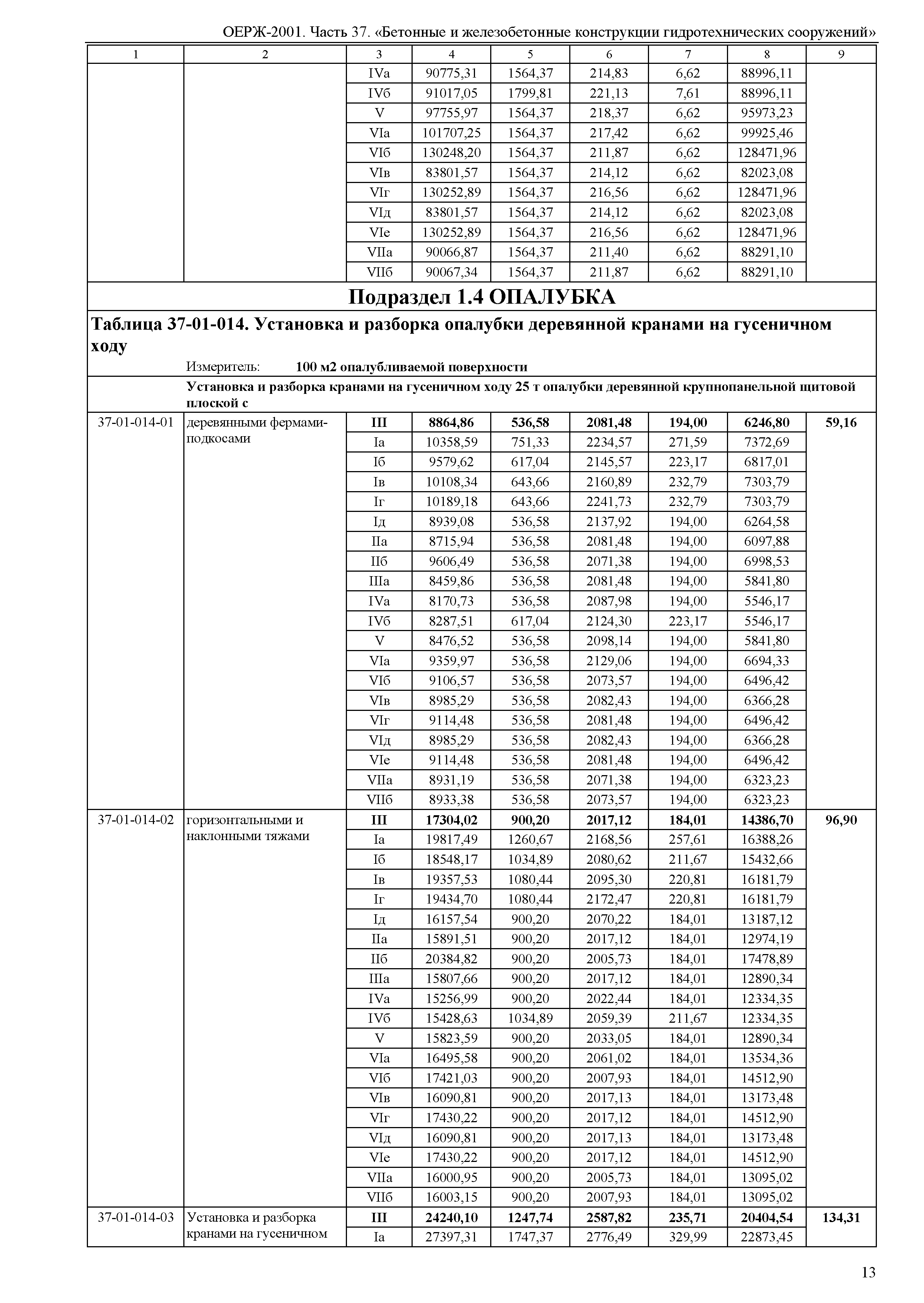 ОЕРЖ-2001. Часть 37. «Бетонные и железобетонные конструкции гидротехнических сооружений»

| 1 | 2 | 3 | 4 | 5 | 6 | 7 | 8 | 9 |
|---|---|---|---|---|---|---|---|---|
| | | IVа | 90775,31 | 1564,37 | 214,83 | 6,62 | 88996,11 | |
| | | IVб | 91017,05 | 1799,81 | 221,13 | 7,61 | 88996,11 | |
| | | V | 97755,97 | 1564,37 | 218,37 | 6,62 | 95973,23 | |
| | | VIа | 101707,25 | 1564,37 | 217,42 | 6,62 | 99925,46 | |
| | | VIб | 130248,20 | 1564,37 | 211,87 | 6,62 | 128471,96 | |
| | | VIв | 83801,57 | 1564,37 | 214,12 | 6,62 | 82023,08 | |
| | | VIг | 130252,89 | 1564,37 | 216,56 | 6,62 | 128471,96 | |
| | | VIд | 83801,57 | 1564,37 | 214,12 | 6,62 | 82023,08 | |
| | | VIе | 130252,89 | 1564,37 | 216,56 | 6,62 | 128471,96 | |
| | | VIIа | 90066,87 | 1564,37 | 211,40 | 6,62 | 88291,10 | |
| | | VIIб | 90067,34 | 1564,37 | 211,87 | 6,62 | 88291,10 | |

Подраздел 1.4 ОПАЛУБКА

Таблица 37-01-014. Установка и разборка опалубки деревянной кранами на гусеничном ходу

Измеритель: 100 м2 опалубливаемой поверхности

Установка и разборка кранами на гусеничном ходу 25 т опалубки деревянной крупнопанельной щитовой плоской с

| | | | | | | | | |
|---|---|---|---|---|---|---|---|---|
| 37-01-014-01 | деревянными фермами-подкосами | III | 8864,86 | 536,58 | 2081,48 | 194,00 | 6246,80 | 59,16 |
| | | Iа | 10358,59 | 751,33 | 2234,57 | 271,59 | 7372,69 | |
| | | Iб | 9579,62 | 617,04 | 2145,57 | 223,17 | 6817,01 | |
| | | Iв | 10108,34 | 643,66 | 2160,89 | 232,79 | 7303,79 | |
| | | Iг | 10189,18 | 643,66 | 2241,73 | 232,79 | 7303,79 | |
| | | Iд | 8939,08 | 536,58 | 2137,92 | 194,00 | 6264,58 | |
| | | IIа | 8715,94 | 536,58 | 2081,48 | 194,00 | 6097,88 | |
| | | IIб | 9606,49 | 536,58 | 2071,38 | 194,00 | 6998,53 | |
| | | IIIа | 8459,86 | 536,58 | 2081,48 | 194,00 | 5841,80 | |
| | | IVа | 8170,73 | 536,58 | 2087,98 | 194,00 | 5546,17 | |
| | | IVб | 8287,51 | 617,04 | 2124,30 | 223,17 | 5546,17 | |
| | | V | 8476,52 | 536,58 | 2098,14 | 194,00 | 5841,80 | |
| | | VIа | 9359,97 | 536,58 | 2129,06 | 194,00 | 6694,33 | |
| | | VIб | 9106,57 | 536,58 | 2073,57 | 194,00 | 6496,42 | |
| | | VIв | 8985,29 | 536,58 | 2082,43 | 194,00 | 6366,28 | |
| | | VIг | 9114,48 | 536,58 | 2081,48 | 194,00 | 6496,42 | |
| | | VIд | 8985,29 | 536,58 | 2082,43 | 194,00 | 6366,28 | |
| | | VIе | 9114,48 | 536,58 | 2081,48 | 194,00 | 6496,42 | |
| | | VIIа | 8931,19 | 536,58 | 2071,38 | 194,00 | 6323,23 | |
| | | VIIб | 8933,38 | 536,58 | 2073,57 | 194,00 | 6323,23 | |
| 37-01-014-02 | горизонтальными и наклонными тяжами | III | 17304,02 | 900,20 | 2017,12 | 184,01 | 14386,70 | 96,90 |
| | | Iа | 19817,49 | 1260,67 | 2168,56 | 257,61 | 16388,26 | |
| | | Iб | 18548,17 | 1034,89 | 2080,62 | 211,67 | 15432,66 | |
| | | Iв | 19357,53 | 1080,44 | 2095,30 | 220,81 | 16181,79 | |
| | | Iг | 19434,70 | 1080,44 | 2172,47 | 220,81 | 16181,79 | |
| | | Iд | 16157,54 | 900,20 | 2070,22 | 184,01 | 13187,12 | |
| | | IIа | 15891,51 | 900,20 | 2017,12 | 184,01 | 12974,19 | |
| | | IIб | 20384,82 | 900,20 | 2005,73 | 184,01 | 17478,89 | |
| | | IIIа | 15807,66 | 900,20 | 2017,12 | 184,01 | 12890,34 | |
| | | IVа | 15256,99 | 900,20 | 2022,44 | 184,01 | 12334,35 | |
| | | IVб | 15428,63 | 1034,89 | 2059,39 | 211,67 | 12334,35 | |
| | | V | 15823,59 | 900,20 | 2033,05 | 184,01 | 12890,34 | |
| | | VIа | 16495,58 | 900,20 | 2061,02 | 184,01 | 13534,36 | |
| | | VIб | 17421,03 | 900,20 | 2007,93 | 184,01 | 14512,90 | |
| | | VIв | 16090,81 | 900,20 | 2017,13 | 184,01 | 13173,48 | |
| | | VIг | 17430,22 | 900,20 | 2017,12 | 184,01 | 14512,90 | |
| | | VIд | 16090,81 | 900,20 | 2017,13 | 184,01 | 13173,48 | |
| | | VIе | 17430,22 | 900,20 | 2017,12 | 184,01 | 14512,90 | |
| | | VIIа | 16000,95 | 900,20 | 2005,73 | 184,01 | 13095,02 | |
| | | VIIб | 16003,15 | 900,20 | 2007,93 | 184,01 | 13095,02 | |
| 37-01-014-03 | Установка и разборка кранами на гусеничном | III | 24240,10 | 1247,74 | 2587,82 | 235,71 | 20404,54 | 134,31 |
| | | Iа | 27397,31 | 1747,37 | 2776,49 | 329,99 | 22873,45 | |

13